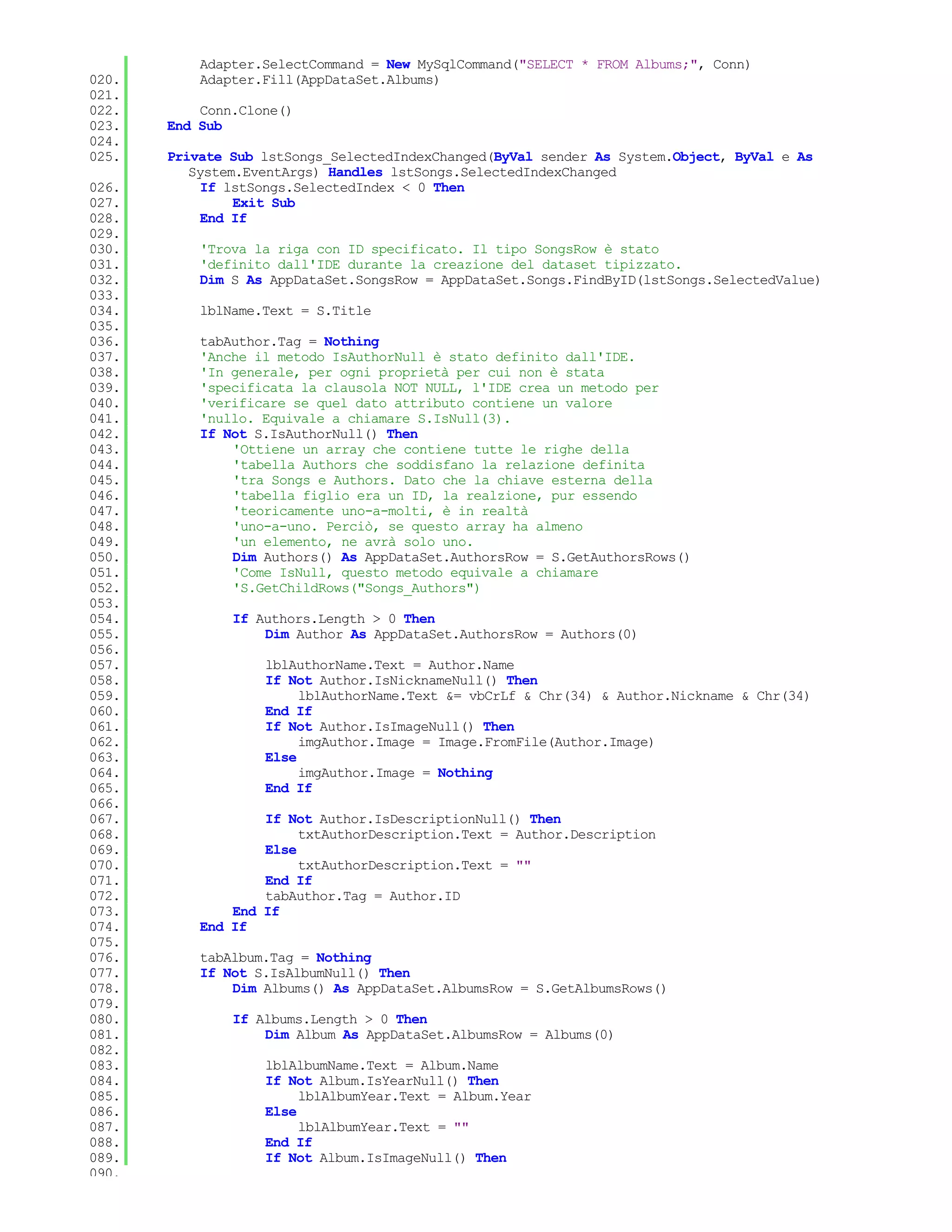 Adapter.SelectCommand = New MySqlCommand("SELECT * FROM Albums;", Conn)
020. Adapter.Fill(AppDataSet.Albums)
021.
022. Conn.Clone()
023. End Sub
024.
025. Private Sub lstSongs_SelectedIndexChanged(ByVal sender As System.Object, ByVal e As System.EventArgs) Handles lstSongs.SelectedIndexChanged
026. If lstSongs.SelectedIndex < 0 Then
027. Exit Sub
028. End If
029.
030. 'Trova la riga con ID specificato. Il tipo SongsRow è stato
031. 'definito dall'IDE durante la creazione del dataset tipizzato.
032. Dim S As AppDataSet.SongsRow = AppDataSet.Songs.FindByID(lstSongs.SelectedValue)
033.
034. lblName.Text = S.Title
035.
036. tabAuthor.Tag = Nothing
037. 'Anche il metodo IsAuthorNull è stato definito dall'IDE.
038. 'In generale, per ogni proprietà per cui non è stata
039. 'specificata la clausola NOT NULL, l'IDE crea un metodo per
040. 'verificare se quel dato attributo contiene un valore
041. 'nullo. Equivale a chiamare S.IsNull(3).
042. If Not S.IsAuthorNull() Then
043. 'Ottiene un array che contiene tutte le righe della
044. 'tabella Authors che soddisfano la relazione definita
045. 'tra Songs e Authors. Dato che la chiave esterna della
046. 'tabella figlio era un ID, la realzione, pur essendo
047. 'teoricamente uno-a-molti, è in realtà
048. 'uno-a-uno. Perciò, se questo array ha almeno
049. 'un elemento, ne avrà solo uno.
050. Dim Authors() As AppDataSet.AuthorsRow = S.GetAuthorsRows()
051. 'Come IsNull, questo metodo equivale a chiamare
052. 'S.GetChildRows("Songs_Authors")
053.
054. If Authors.Length > 0 Then
055. Dim Author As AppDataSet.AuthorsRow = Authors(0)
056.
057. lblAuthorName.Text = Author.Name
058. If Not Author.IsNicknameNull() Then
059. lblAuthorName.Text &= vbCrLf & Chr(34) & Author.Nickname & Chr(34)
060. End If
061. If Not Author.IsImageNull() Then
062. imgAuthor.Image = Image.FromFile(Author.Image)
063. Else
064. imgAuthor.Image = Nothing
065. End If
066.
067. If Not Author.IsDescriptionNull() Then
068. txtAuthorDescription.Text = Author.Description
069. Else
070. txtAuthorDescription.Text = ""
071. End If
072. tabAuthor.Tag = Author.ID
073. End If
074. End If
075.
076. tabAlbum.Tag = Nothing
077. If Not S.IsAlbumNull() Then
078. Dim Albums() As AppDataSet.AlbumsRow = S.GetAlbumsRows()
079.
080. If Albums.Length > 0 Then
081. Dim Album As AppDataSet.AlbumsRow = Albums(0)
082.
083. lblAlbumName.Text = Album.Name
084. If Not Album.IsYearNull() Then
085. lblAlbumYear.Text = Album.Year
086. Else
087. lblAlbumYear.Text = ""
088. End If
089. If Not Album.IsImageNull() Then
090.